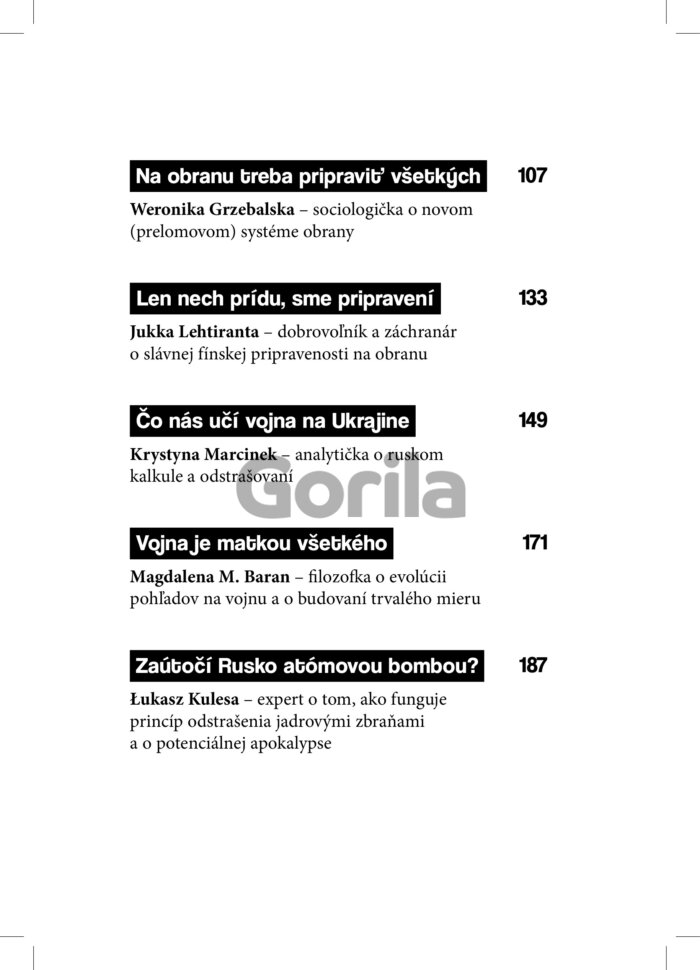 Na obranu treba pripraviť všetkých 107

**Weronika Grzebalska** – sociologička o novom (prelomovom) systéme obrany

Len nech prídu, sme pripravení 133

**Jukka Lehtiranta** – dobrovoľník a záchranár o slávnej fínskej pripravenosti na obranu

Čo nás učí vojna na Ukrajine 149

**Krystyna Marcinek** – analytička o ruskom kalkule a odstrašovaní

Gorila

Vojna je matkou všetkého 171

**Magdalena M. Baran** – filozofka o evolúcii pohľadov na vojnu a o budovaní trvalého mieru

Zaútočí Rusko atómovou bombou? 187

**Łukasz Kulesa** – expert o tom, ako funguje princíp odstrašenia jadrovými zbraňami a o potenciálnej apokalypse